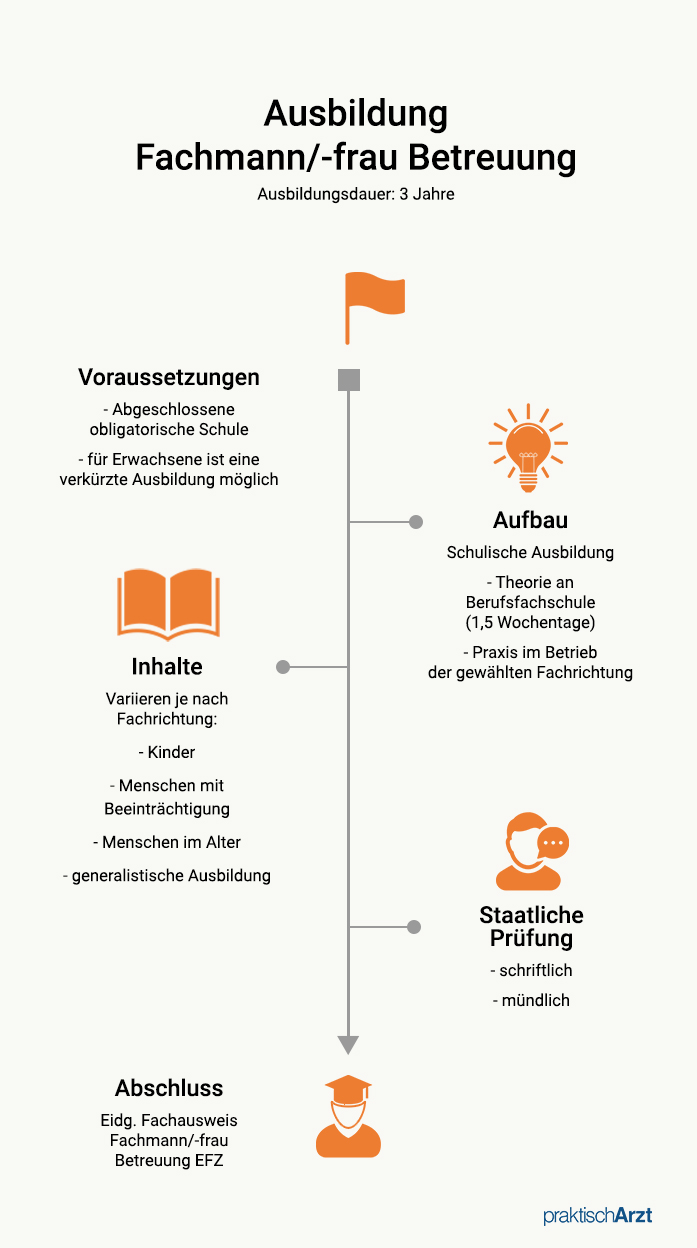 Ausbildung
Fachmann/-frau Betreuung
Ausbildungsdauer: 3 Jahre

Voraussetzungen
- Abgeschlossene obligatorische Schule
- für Erwachsene ist eine verkürzte Ausbildung möglich

Aufbau
Schulische Ausbildung
- Theorie an Berufsfachschule (1,5 Wochentage)
- Praxis im Betrieb der gewählten Fachrichtung

Inhalte
Variieren je nach Fachrichtung:
- Kinder
- Menschen mit Beeinträchtigung
- Menschen im Alter
- generalistische Ausbildung

Staatliche Prüfung
- schriftlich
- mündlich

Abschluss
Eidg. Fachausweis Fachmann/-frau Betreuung EFZ

praktischArzt